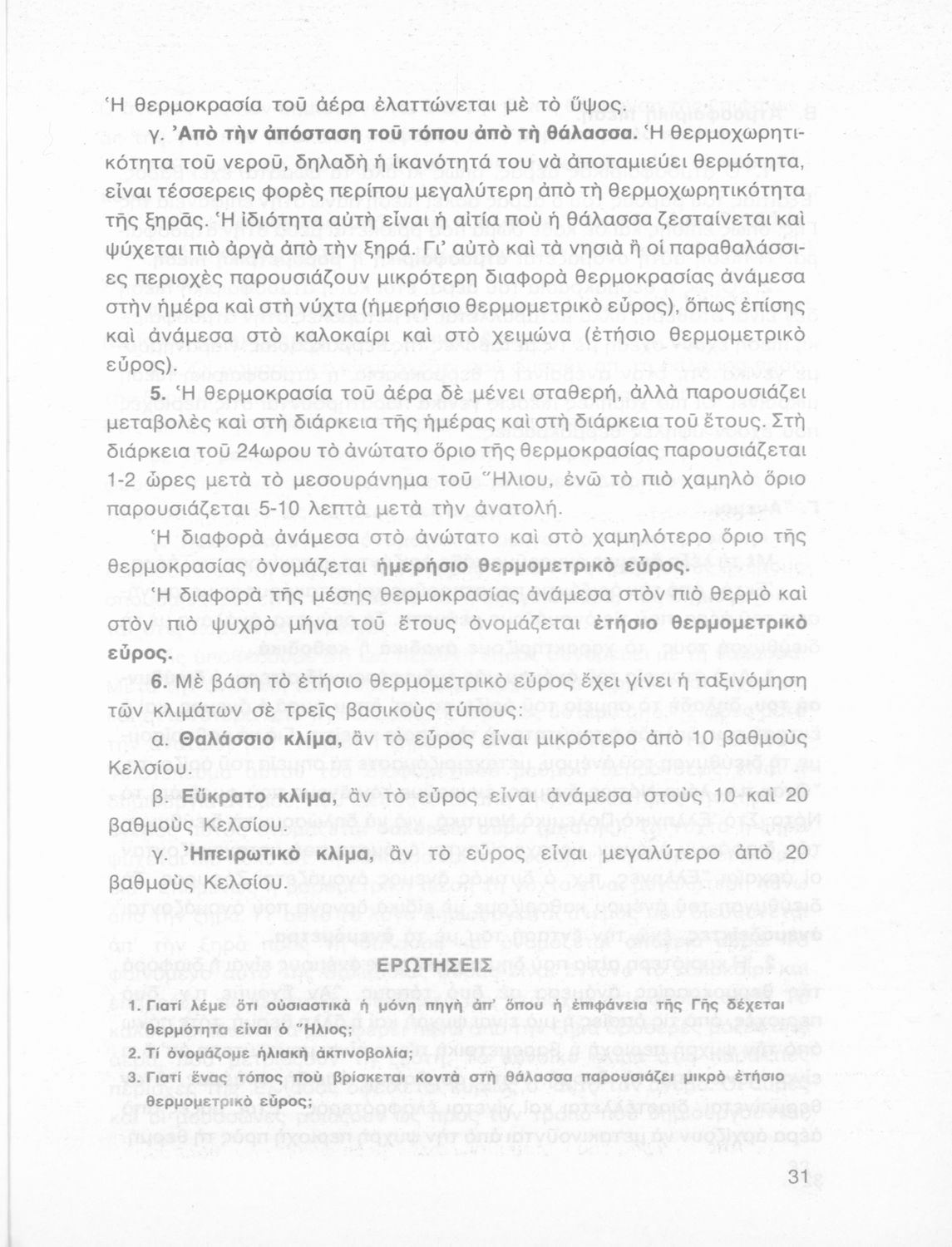 Ἡ θερμοκρασία τοῦ ἀέρα ἐλαττώνεται μὲ τὸ ὕψος.

γ. Ἀπὸ τὴν ἀπόσταση τοῦ τόπου ἀπὸ τὴ θάλασσα. Ἡ θερμοχωρητικότητα τοῦ νεροῦ, δηλαδὴ ἡ ἱκανότητά του νὰ ἀποταμιεύει θερμότητα, εἶναι τέσσερεις φορὲς περίπου μεγαλύτερη ἀπὸ τὴ θερμοχωρητικότητα τῆς ξηρᾶς. Ἡ ἰδιότητα αὐτὴ εἶναι ἡ αἰτία ποὺ ἡ θάλασσα ζεσταίνεται καὶ ψύχεται πιὸ ἀργὰ ἀπὸ τὴν ξηρά. Γι' αὐτὸ καὶ τὰ νησιὰ ἢ οἱ παραθαλάσσιες περιοχὲς παρουσιάζουν μικρότερη διαφορὰ θερμοκρασίας ἀνάμεσα στὴν ἡμέρα καὶ στὴ νύχτα (ἡμερήσιο θερμομετρικὸ εὖρος), ὅπως ἐπίσης καὶ ἀνάμεσα στὸ καλοκαίρι καὶ στὸ χειμώνα (ἐτήσιο θερμομετρικὸ εὖρος).

5. Ἡ θερμοκρασία τοῦ ἀέρα δὲ μένει σταθερή, ἀλλὰ παρουσιάζει μεταβολὲς καὶ στὴ διάρκεια τῆς ἡμέρας καὶ στὴ διάρκεια τοῦ ἔτους. Στὴ διάρκεια τοῦ 24ωρου τὸ ἀνώτατο ὅριο τῆς θερμοκρασίας παρουσιάζεται 1-2 ὧρες μετὰ τὸ μεσουράνημα τοῦ Ἥλιου, ἐνῶ τὸ πιὸ χαμηλὸ ὅριο παρουσιάζεται 5-10 λεπτὰ μετὰ τὴν ἀνατολή.

Ἡ διαφορὰ ἀνάμεσα στὸ ἀνώτατο καὶ στὸ χαμηλότερο ὅριο τῆς θερμοκρασίας ὀνομάζεται ἡμερήσιο θερμομετρικὸ εὖρος.

Ἡ διαφορὰ τῆς μέσης θερμοκρασίας ἀνάμεσα στὸν πιὸ θερμὸ καὶ στὸν πιὸ ψυχρὸ μήνα τοῦ ἔτους ὀνομάζεται ἐτήσιο θερμομετρικὸ εὖρος.

6. Μὲ βάση τὸ ἐτήσιο θερμομετρικὸ εὖρος ἔχει γίνει ἡ ταξινόμηση τῶν κλιμάτων σὲ τρεῖς βασικοὺς τύπους:

α. Θαλάσσιο κλίμα, ἂν τὸ εὖρος εἶναι μικρότερο ἀπὸ 10 βαθμοὺς Κελσίου.

β. Εὔκρατο κλίμα, ἂν τὸ εὖρος εἶναι ἀνάμεσα στοὺς 10 καὶ 20 βαθμοὺς Κελσίου.

γ. Ἠπειρωτικὸ κλίμα, ἂν τὸ εὖρος εἶναι μεγαλύτερο ἀπὸ 20 βαθμοὺς Κελσίου.

ΕΡΩΤΗΣΕΙΣ

1. Γιατί λέμε ὅτι οὐσιαστικὰ ἡ μόνη πηγὴ ἀπ' ὅπου ἡ ἐπιφάνεια τῆς Γῆς δέχεται θερμότητα εἶναι ὁ Ἥλιος;

2. Τί ὀνομάζομε ἡλιακὴ ἀκτινοβολία;

3. Γιατί ἕνας τόπος ποὺ βρίσκεται κοντὰ στὴ θάλασσα παρουσιάζει μικρὸ ἐτήσιο θερμομετρικὸ εὖρος;

31